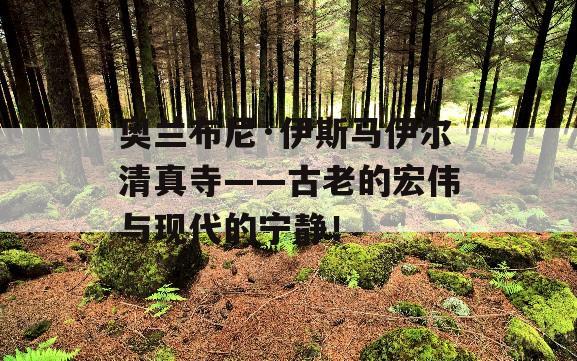 奥兰布尼·伊斯马伊尔清真寺——古老的宏伟与现代的宁静！